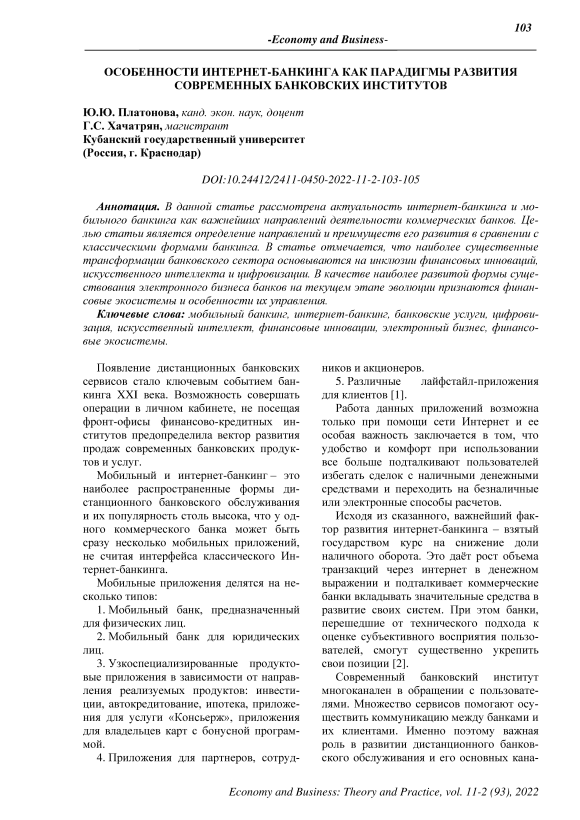 103

-Economy and Business-

ОСОБЕННОСТИ ИНТЕРНЕТ-БАНКИНГА КАК ПАРАДИГМЫ РАЗВИТИЯ СОВРЕМЕННЫХ БАНКОВСКИХ ИНСТИТУТОВ

Ю.Ю. Платонова, канд. экон. наук, доцент
Г.С. Хачатрян, магистрант
Кубанский государственный университет
(Россия, г. Краснодар)

DOI:10.24412/2411-0450-2022-11-2-103-105

Аннотация. В данной статье рассмотрена актуальность интернет-банкинга и мобильного банкинга как важнейших направлений деятельности коммерческих банков. Целью статьи является определение направлений и преимуществ его развития в сравнении с классическими формами банкинга. В статье отмечается, что наиболее существенные трансформации банковского сектора основываются на инклюзии финансовых инноваций, искусственного интеллекта и цифровизации. В качестве наиболее развитой формы существования электронного бизнеса банков на текущем этапе эволюции признаются финансовые экосистемы и особенности их управления.

Ключевые слова: мобильный банкинг, интернет-банкинг, банковские услуги, цифровизация, искусственный интеллект, финансовые инновации, электронный бизнес, финансовые экосистемы.

Появление дистанционных банковских сервисов стало ключевым событием банкинга XXI века. Возможность совершать операции в личном кабинете, не посещая фронт-офисы финансово-кредитных институтов предопределила вектор развития продаж современных банковских продуктов и услуг.

Мобильный и интернет-банкинг – это наиболее распространенные формы дистанционного банковского обслуживания и их популярность столь высока, что у одного коммерческого банка может быть сразу несколько мобильных приложений, не считая интерфейса классического Интернет-банкинга.

Мобильные приложения делятся на несколько типов:

1. Мобильный банк, предназначенный для физических лиц.

2. Мобильный банк для юридических лиц.

3. Узкоспециализированные продуктовые приложения в зависимости от направления реализуемых продуктов: инвестиции, автокредитование, ипотека, приложения для услуги «Консьерж», приложения для владельцев карт с бонусной программой.

4. Приложения для партнеров, сотрудников и акционеров.

5. Различные лайфстайл-приложения для клиентов [1].

Работа данных приложений возможна только при помощи сети Интернет и ее особая важность заключается в том, что удобство и комфорт при использовании все больше подталкивают пользователей избегать сделок с наличными денежными средствами и переходить на безналичные или электронные способы расчетов.

Исходя из сказанного, важнейший фактор развития интернет-банкинга – взятый государством курс на снижение доли наличного оборота. Это даёт рост объема транзакций через интернет в денежном выражении и подталкивает коммерческие банки вкладывать значительные средства в развитие своих систем. При этом банки, перешедшие от технического подхода к оценке субъективного восприятия пользователей, смогут существенно укрепить свои позиции [2].

Современный банковский институт многоканален в обращении с пользователями. Множество сервисов помогают осуществить коммуникацию между банками и их клиентами. Именно поэтому важная роль в развитии дистанционного банковского обслуживания и его основных кана-

Economy and Business: Theory and Practice, vol. 11-2 (93), 2022